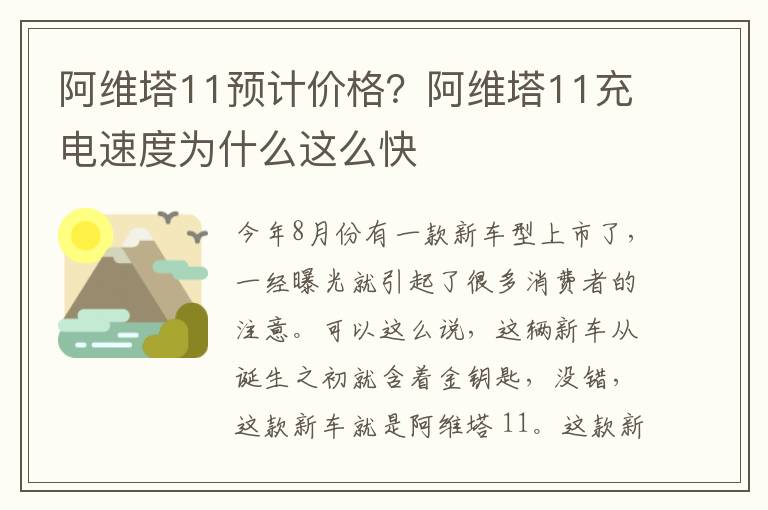 阿维塔11预计价格？阿维塔11充电速度为什么这么快

今年8月份有一款新车型上市了，一经曝光就引起了很多消费者的注意。可以这么说，这辆新车从诞生之初就含着金钥匙，没错，这款新车就是阿维塔11。这款新